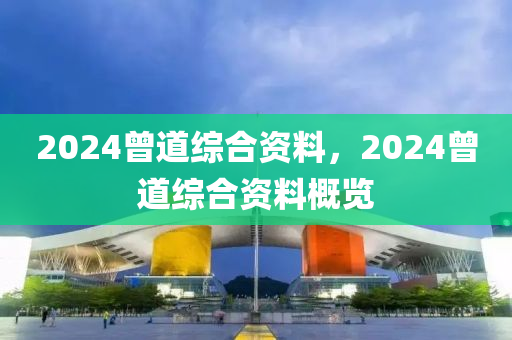 2024曾道综合资料，2024曾道综合资料概览